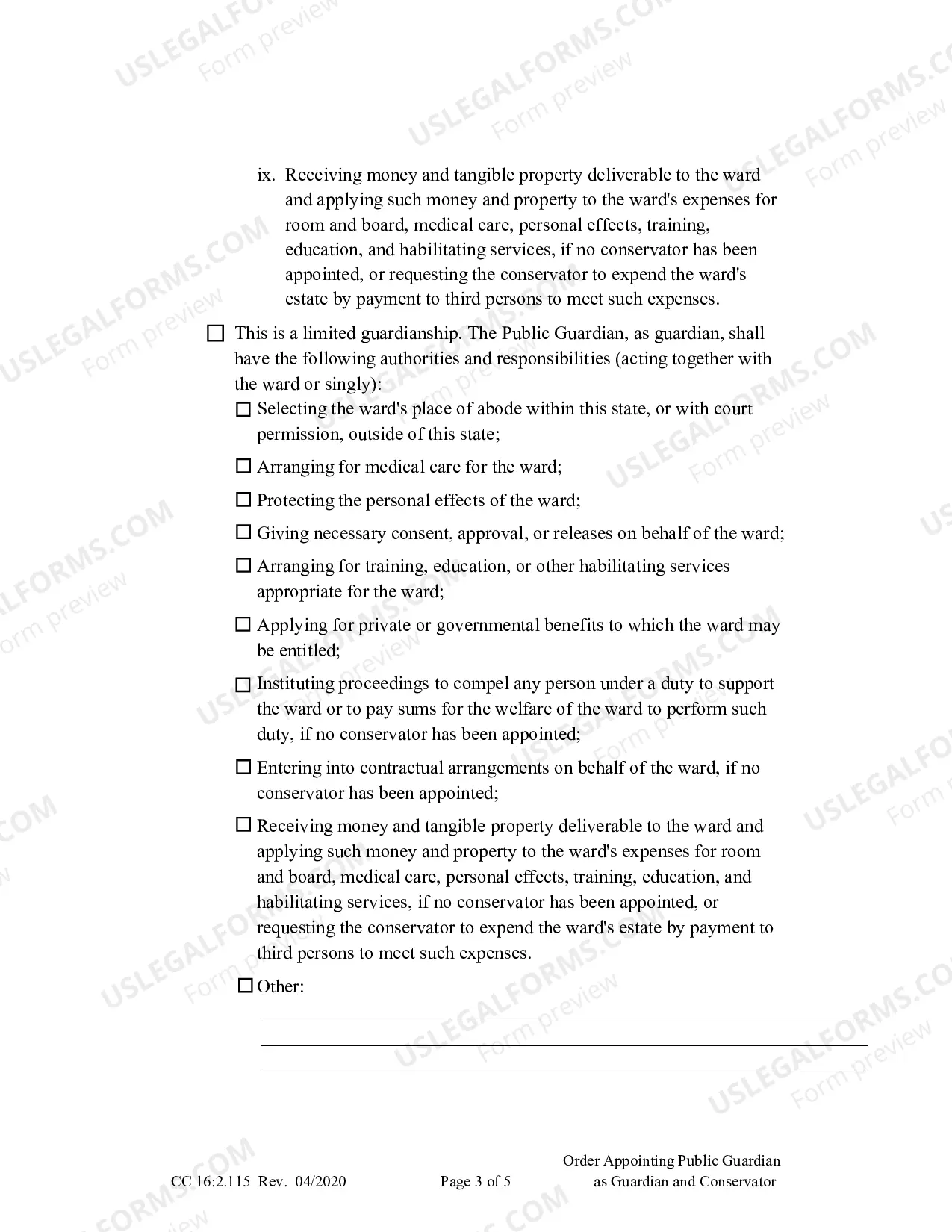 ix. Receiving money and tangible property deliverable to the ward and applying such money and property to the ward's expenses for room and board, medical care, personal effects, training, education, and habilitating services, if no conservator has been appointed, or requesting the conservator to expend the ward's estate by payment to third persons to meet such expenses.

☐ This is a limited guardianship. The Public Guardian, as guardian, shall have the following authorities and responsibilities (acting together with the ward or singly):

☐ Selecting the ward's place of abode within this state, or with court permission, outside of this state;

☐ Arranging for medical care for the ward;

☐ Protecting the personal effects of the ward;

☐ Giving necessary consent, approval, or releases on behalf of the ward;

☐ Arranging for training, education, or other habilitating services appropriate for the ward;

☐ Applying for private or governmental benefits to which the ward may be entitled;

☐ Instituting proceedings to compel any person under a duty to support the ward or to pay sums for the welfare of the ward to perform such duty, if no conservator has been appointed;

☐ Entering into contractual arrangements on behalf of the ward, if no conservator has been appointed;

☐ Receiving money and tangible property deliverable to the ward and applying such money and property to the ward's expenses for room and board, medical care, personal effects, training, education, and habilitating services, if no conservator has been appointed, or requesting the conservator to expend the ward's estate by payment to third persons to meet such expenses.

☐ Other:
____
____
____

CC 16:2.115 Rev. 04/2020 Page 3 of 5 Order Appointing Public Guardian as Guardian and Conservator

USLEGALFORMS.COM Form preview